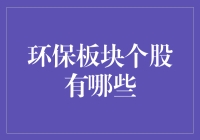 环保板块个股有哪些